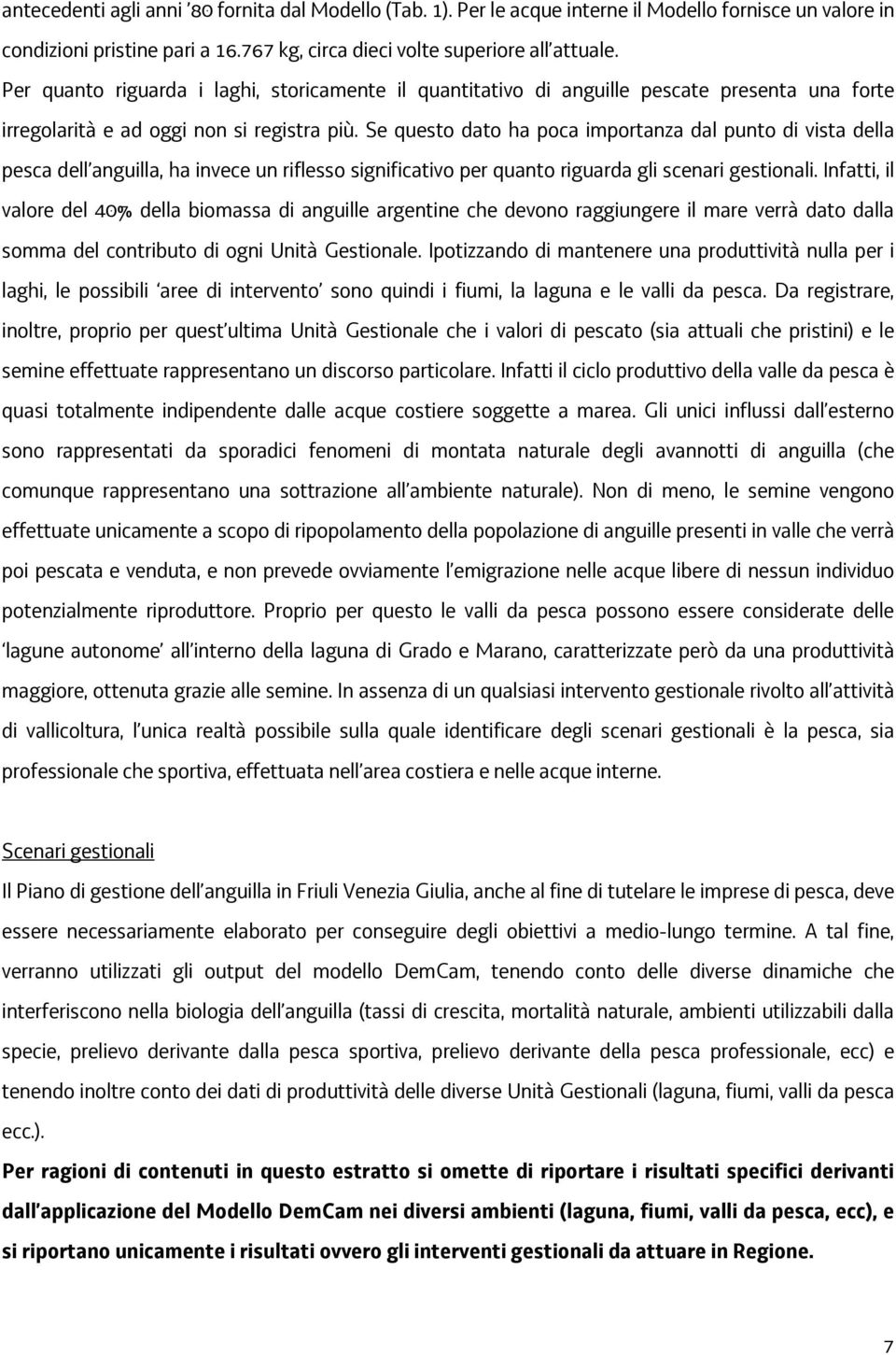 antecedenti agli anni '80 fornita dal Modello (Tab. 1). Per le acque interne il Modello fornisce un valore in condizioni pristine pari a 16.767 kg, circa dieci volte superiore all'attuale.
Per quanto riguarda i laghi, storicamente il quantitativo di anguille pescate presenta una forte irregolarità e ad oggi non si registra più. Se questo dato ha poca importanza dal punto di vista della pesca dell'anguilla, ha invece un riflesso significativo per quanto riguarda gli scenari gestionali. Infatti, il valore del 40% della biomassa di anguille argentine che devono raggiungere il mare verrà dato dalla somma del contributo di ogni Unità Gestionale. Ipotizzando di mantenere una produttività nulla per i laghi, le possibili 'aree di intervento' sono quindi i fiumi, la laguna e le valli da pesca. Da registrare, inoltre, proprio per quest'ultima Unità Gestionale che i valori di pescato (sia attuali che pristini) e le semine effettuate rappresentano un discorso particolare. Infatti il ciclo produttivo della valle da pesca è quasi totalmente indipendente dalle acque costiere soggette a marea. Gli unici influssi dall'esterno sono rappresentati da sporadici fenomeni di montata naturale degli avannotti di anguilla (che comunque rappresentano una sottrazione all'ambiente naturale). Non di meno, le semine vengono effettuate unicamente a scopo di ripopolamento della popolazione di anguille presenti in valle che verrà poi pescata e venduta, e non prevede ovviamente l'emigrazione nelle acque libere di nessun individuo potenzialmente riproduttore. Proprio per questo le valli da pesca possono essere considerate delle 'lagune autonome' all'interno della laguna di Grado e Marano, caratterizzate però da una produttività maggiore, ottenuta grazie alle semine. In assenza di un qualsiasi intervento gestionale rivolto all'attività di vallicoltura, l'unica realtà possibile sulla quale identificare degli scenari gestionali è la pesca, sia professionale che sportiva, effettuata nell'area costiera e nelle acque interne.

Scenari gestionali
Il Piano di gestione dell'anguilla in Friuli Venezia Giulia, anche al fine di tutelare le imprese di pesca, deve essere necessariamente elaborato per conseguire degli obiettivi a medio-lungo termine. A tal fine, verranno utilizzati gli output del modello DemCam, tenendo conto delle diverse dinamiche che interferiscono nella biologia dell'anguilla (tassi di crescita, mortalità naturale, ambienti utilizzabili dalla specie, prelievo derivante dalla pesca sportiva, prelievo derivante della pesca professionale, ecc) e tenendo inoltre conto dei dati di produttività delle diverse Unità Gestionali (laguna, fiumi, valli da pesca ecc.).
Per ragioni di contenuti in questo estratto si omette di riportare i risultati specifici derivanti dall'applicazione del Modello DemCam nei diversi ambienti (laguna, fiumi, valli da pesca, ecc), e si riportano unicamente i risultati ovvero gli interventi gestionali da attuare in Regione.

7